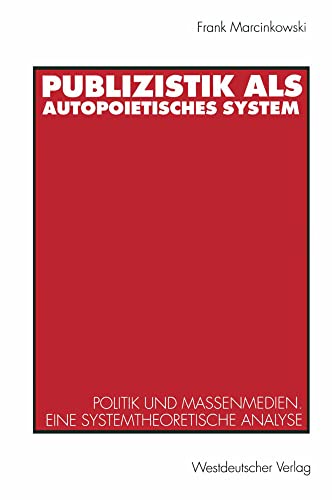 Frank Marcinkowski

PUBLIZISTIK ALS AUTOPOIETISCHES SYSTEM

POLITIK UND MASSENMEDIEN. EINE SYSTEMTHEORETISCHE ANALYSE

Westdeutscher Verlag